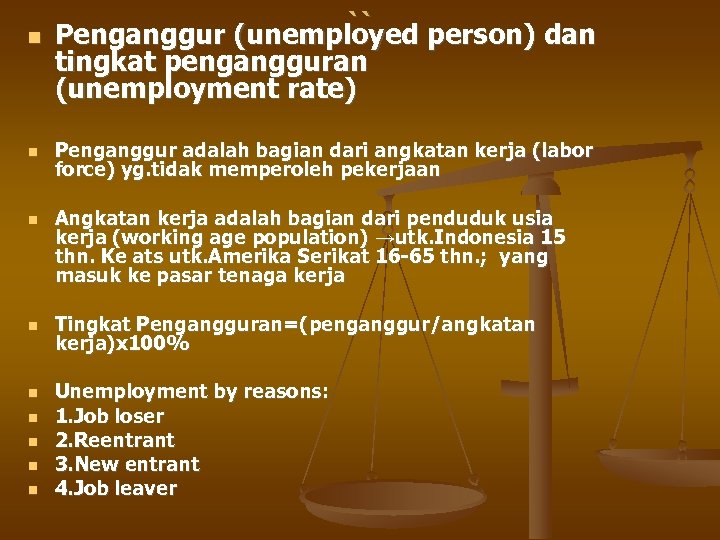 ``

Penganggur (unemployed person) dan tingkat pengangguran (unemployment rate)

Penganggur adalah bagian dari angkatan kerja (labor force) yg.tidak memperoleh pekerjaan

Angkatan kerja adalah bagian dari penduduk usia kerja (working age population) →utk.Indonesia 15 thn. Ke ats utk.Amerika Serikat 16-65 thn.; yang masuk ke pasar tenaga kerja

Tingkat Pengangguran=(penganggur/angkatan kerja)x100%

Unemployment by reasons:
1.Job loser
2.Reentrant
3.New entrant
4.Job leaver